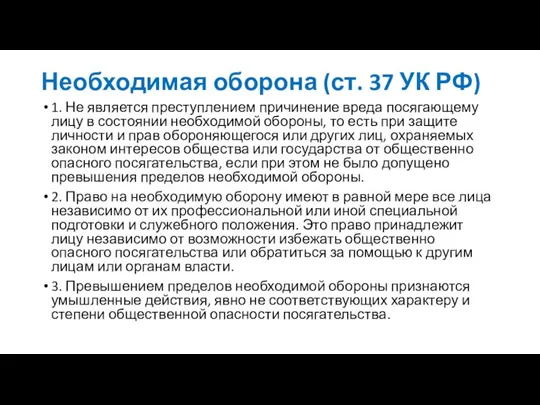 Необходимая оборона (ст. 37 УК РФ)

• 1. Не является преступлением причинение вреда посягающему лицу в состоянии необходимой обороны, то есть при защите личности и прав обороняющегося или других лиц, охраняемых законом интересов общества или государства от общественно опасного посягательства, если при этом не было допущено превышения пределов необходимой обороны.

• 2. Право на необходимую оборону имеют в равной мере все лица независимо от их профессиональной или иной специальной подготовки и служебного положения. Это право принадлежит лицу независимо от возможности избежать общественно опасного посягательства или обратиться за помощью к другим лицам или органам власти.

• 3. Превышением пределов необходимой обороны признаются умышленные действия, явно не соответствующих характеру и степени общественной опасности посягательства.